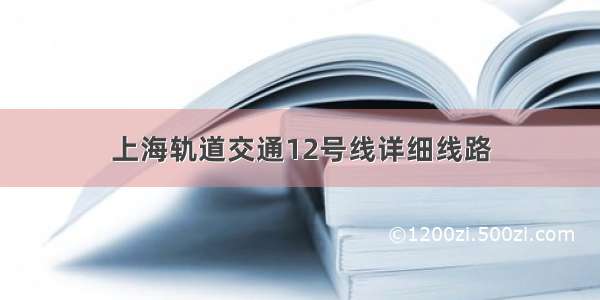 上海轨道交通12号线详细线路

©1200zi.500zi.com